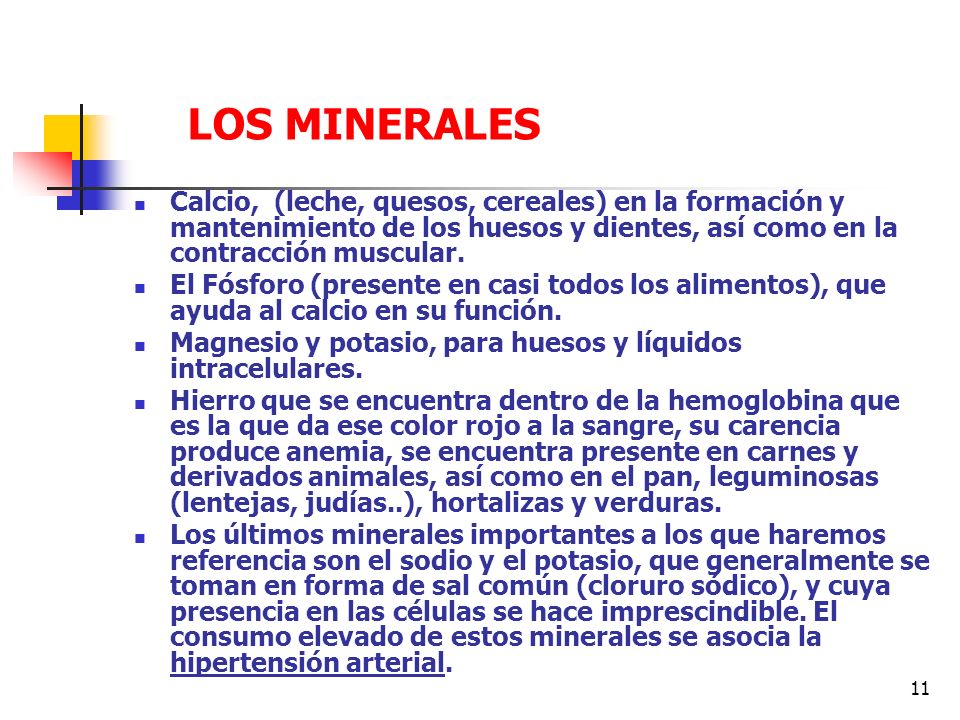 LOS MINERALES

- Calcio, (leche, quesos, cereales) en la formación y mantenimiento de los huesos y dientes, así como en la contracción muscular.
- El Fósforo (presente en casi todos los alimentos), que ayuda al calcio en su función.
- Magnesio y potasio, para huesos y líquidos intracelulares.
- Hierro que se encuentra dentro de la hemoglobina que es la que da ese color rojo a la sangre, su carencia produce anemia, se encuentra presente en carnes y derivados animales, así como en el pan, leguminosas (lentejas, judías..), hortalizas y verduras.
- Los últimos minerales importantes a los que haremos referencia son el sodio y el potasio, que generalmente se toman en forma de sal común (cloruro sódico), y cuya presencia en las células se hace imprescindible. El consumo elevado de estos minerales se asocia la hipertensión arterial.

11